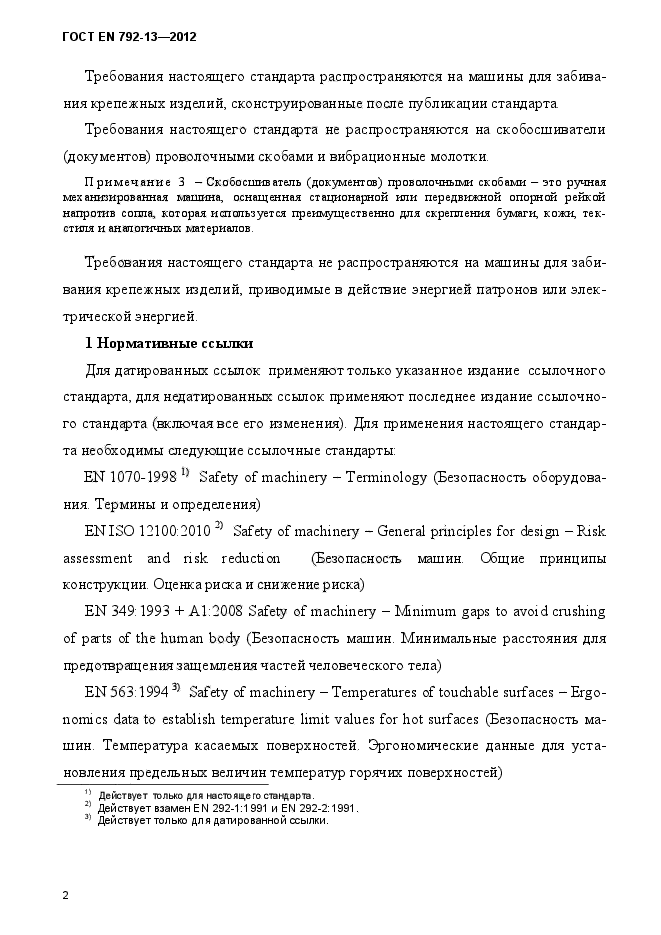 ГОСТ EN 792-13—2012

Требования настоящего стандарта распространяются на машины для забивания крепежных изделий, сконструированные после публикации стандарта.

Требования настоящего стандарта не распространяются на скобосшиватели (документов) проволочными скобами и вибрационные молотки.

Примечание 3 – Скобосшиватель (документов) проволочными скобами – это ручная механизированная машина, оснащенная стационарной или передвижной опорной рейкой напротив сопла, которая используется преимущественно для скрепления бумаги, кожи, текстиля и аналогичных материалов.

Требования настоящего стандарта не распространяются на машины для забивания крепежных изделий, приводимые в действие энергией патронов или электрической энергией.

1 Нормативные ссылки

Для датированных ссылок применяют только указанное издание ссылочного стандарта, для недатированных ссылок применяют последнее издание ссылочного стандарта (включая все его изменения). Для применения настоящего стандарта необходимы следующие ссылочные стандарты:

EN 1070-1998 $^{1)}$ Safety of machinery – Terminology (Безопасность оборудования. Термины и определения)

EN ISO 12100:2010 $^{2)}$ Safety of machinery – General principles for design – Risk assessment and risk reduction (Безопасность машин. Общие принципы конструкции. Оценка риска и снижение риска)

EN 349:1993 + A1:2008 Safety of machinery – Minimum gaps to avoid crushing of parts of the human body (Безопасность машин. Минимальные расстояния для предотвращения защемления частей человеческого тела)

EN 563:1994 $^{3)}$ Safety of machinery – Temperatures of touchable surfaces – Ergonomics data to establish temperature limit values for hot surfaces (Безопасность машин. Температура касаемых поверхностей. Эргономические данные для установления предельных величин температур горячих поверхностей)

$^{1)}$ Действует только для настоящего стандарта.
$^{2)}$ Действует взамен EN 292-1:1991 и EN 292-2:1991.
$^{3)}$ Действует только для датированной ссылки.

2